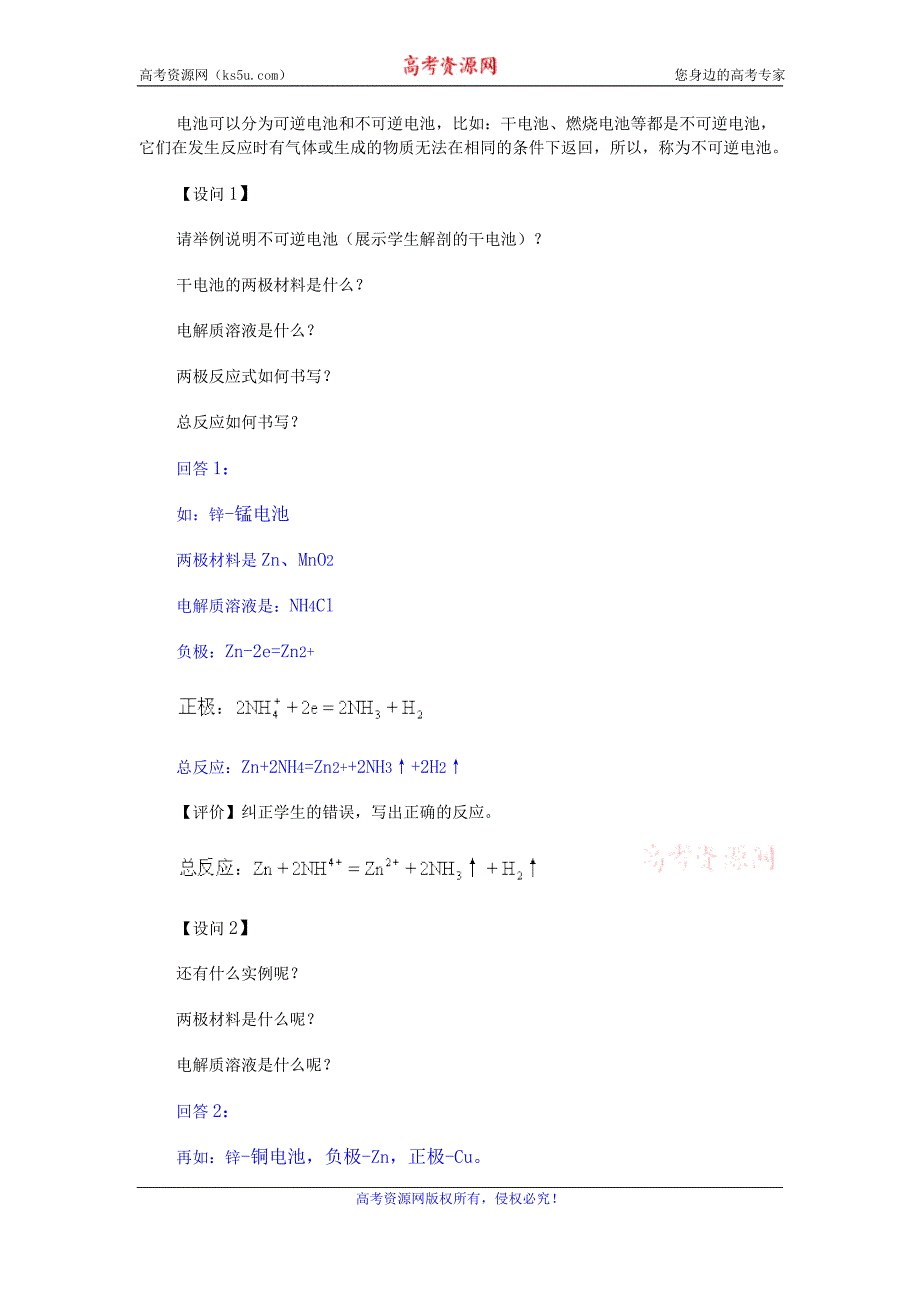 高考资源网（ks5u.com） 高考资源网 您身边的高考专家

电池可以分为可逆电池和不可逆电池，比如：干电池、燃烧电池等都是不可逆电池，它们在发生反应时有气体或生成的物质无法在相同的条件下返回，所以，称为不可逆电池。

【设问 1】

请举例说明不可逆电池（展示学生解剖的干电池）？

干电池的两极材料是什么？

电解质溶液是什么？

两极反应式如何书写？

总反应如何书写？

回答 1：

如：锌-锰电池

两极材料是 Zn、MnO2

电解质溶液是：NH4Cl

负极：Zn-2e=Zn2+

正极：$2NH_4^+ + 2e = 2NH_3 + H_2$

总反应：Zn+2NH4=Zn2++2NH3↑+2H2↑

【评价】纠正学生的错误，写出正确的反应。

总反应：$Zn + 2NH^{4+} = Zn^{2+} + 2NH_3\uparrow + H_2\uparrow$

高考资源网

【设问 2】

还有什么实例呢？

两极材料是什么呢？

电解质溶液是什么呢？

回答 2：

再如：锌-铜电池，负极-Zn，正极-Cu。

高考资源网版权所有，侵权必究！